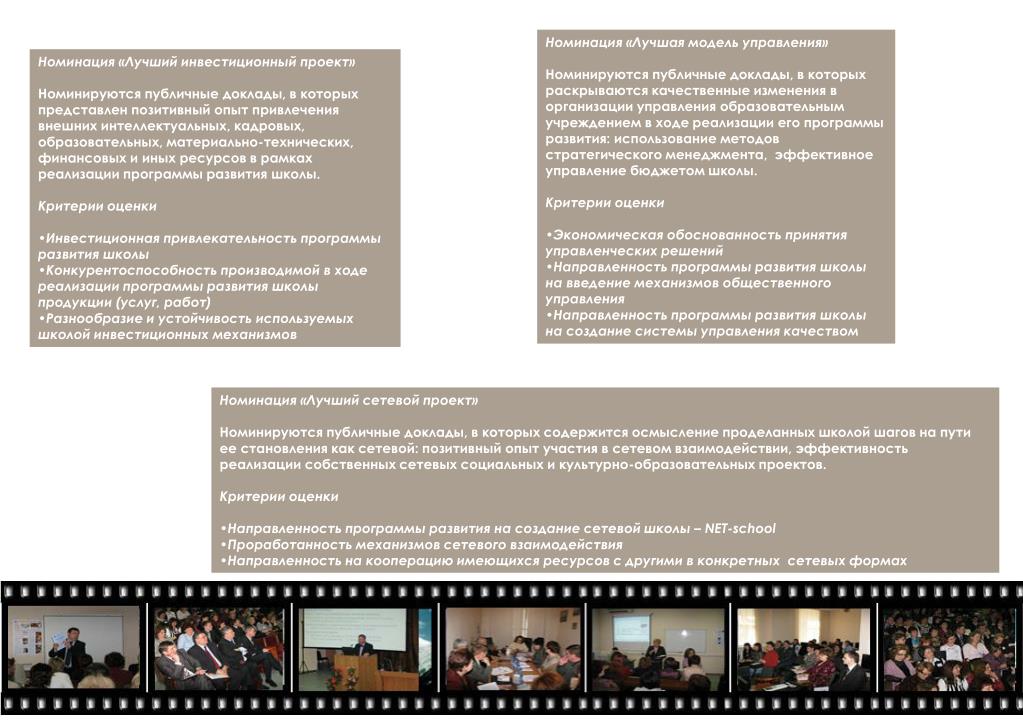 Номинация «Лучший инвестиционный проект»

Номинируются публичные доклады, в которых представлен позитивный опыт привлечения внешних интеллектуальных, кадровых, образовательных, материально-технических, финансовых и иных ресурсов в рамках реализации программы развития школы.

Критерии оценки

•Инвестиционная привлекательность программы развития школы
•Конкурентоспособность производимой в ходе реализации программы развития школы продукции (услуг, работ)
•Разнообразие и устойчивость используемых школой инвестиционных механизмов

Номинация «Лучшая модель управления»

Номинируются публичные доклады, в которых раскрываются качественные изменения в организации управления образовательным учреждением в ходе реализации его программы развития: использование методов стратегического менеджмента, эффективное управление бюджетом школы.

Критерии оценки

•Экономическая обоснованность принятия управленческих решений
•Направленность программы развития школы на введение механизмов общественного управления
•Направленность программы развития школы на создание системы управления качеством

Номинация «Лучший сетевой проект»

Номинируются публичные доклады, в которых содержится осмысление проделанных школой шагов на пути ее становления как сетевой: позитивный опыт участия в сетевом взаимодействии, эффективность реализации собственных сетевых социальных и культурно-образовательных проектов.

Критерии оценки

•Направленность программы развития на создание сетевой школы – NET-school
•Проработанность механизмов сетевого взаимодействия
•Направленность на кооперацию имеющихся ресурсов с другими в конкретных сетевых формах